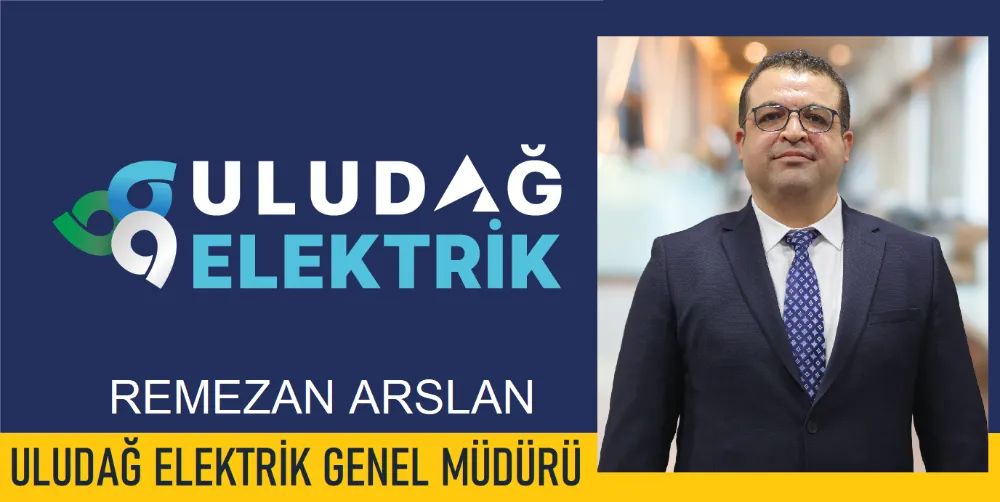 ULUDAĞ ELEKTRİK

REMEZAN ARSLAN

ULUDAĞ ELEKTRİK GENEL MÜDÜRÜ